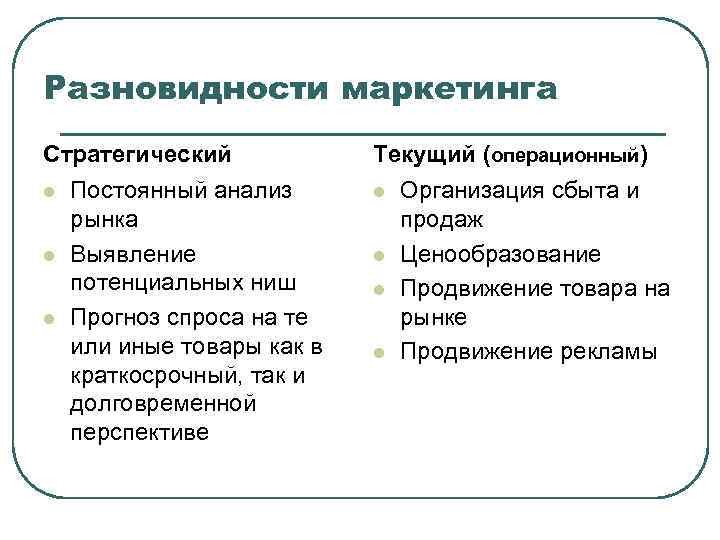 Разновидности маркетинга

Стратегический

- Постоянный анализ рынка
- Выявление потенциальных ниш
- Прогноз спроса на те или иные товары как в краткосрочный, так и долговременной перспективе

Текущий (операционный)

- Организация сбыта и продаж
- Ценообразование
- Продвижение товара на рынке
- Продвижение рекламы